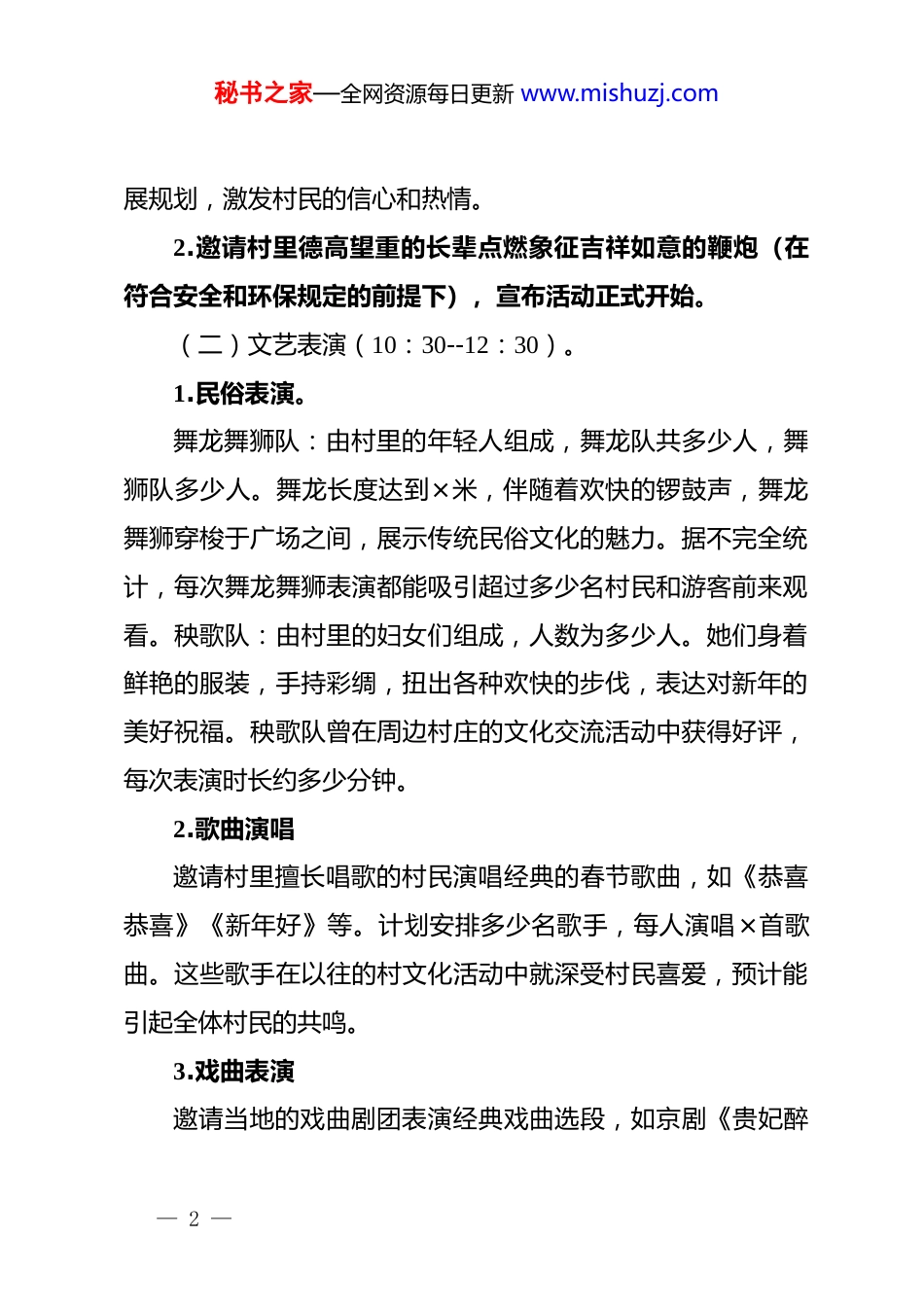 秘书之家—全网资源每日更新 www.mishuzj.com

展规划，激发村民的信心和热情。

2.邀请村里德高望重的长辈点燃象征吉祥如意的鞭炮（在符合安全和环保规定的前提下），宣布活动正式开始。

（二）文艺表演（10：30--12：30）。

1.民俗表演。

舞龙舞狮队：由村里的年轻人组成，舞龙队共多少人，舞狮队多少人。舞龙长度达到×米，伴随着欢快的锣鼓声，舞龙舞狮穿梭于广场之间，展示传统民俗文化的魅力。据不完全统计，每次舞龙舞狮表演都能吸引超过多少名村民和游客前来观看。秧歌队：由村里的妇女们组成，人数为多少人。她们身着鲜艳的服装，手持彩绸，扭出各种欢快的步伐，表达对新年的美好祝福。秧歌队曾在周边村庄的文化交流活动中获得好评，每次表演时长约多少分钟。

2.歌曲演唱

邀请村里擅长唱歌的村民演唱经典的春节歌曲，如《恭喜恭喜》《新年好》等。计划安排多少名歌手，每人演唱×首歌曲。这些歌手在以往的村文化活动中就深受村民喜爱，预计能引起全体村民的共鸣。

3.戏曲表演

邀请当地的戏曲剧团表演经典戏曲选段，如京剧《贵妃醉

— 2 —